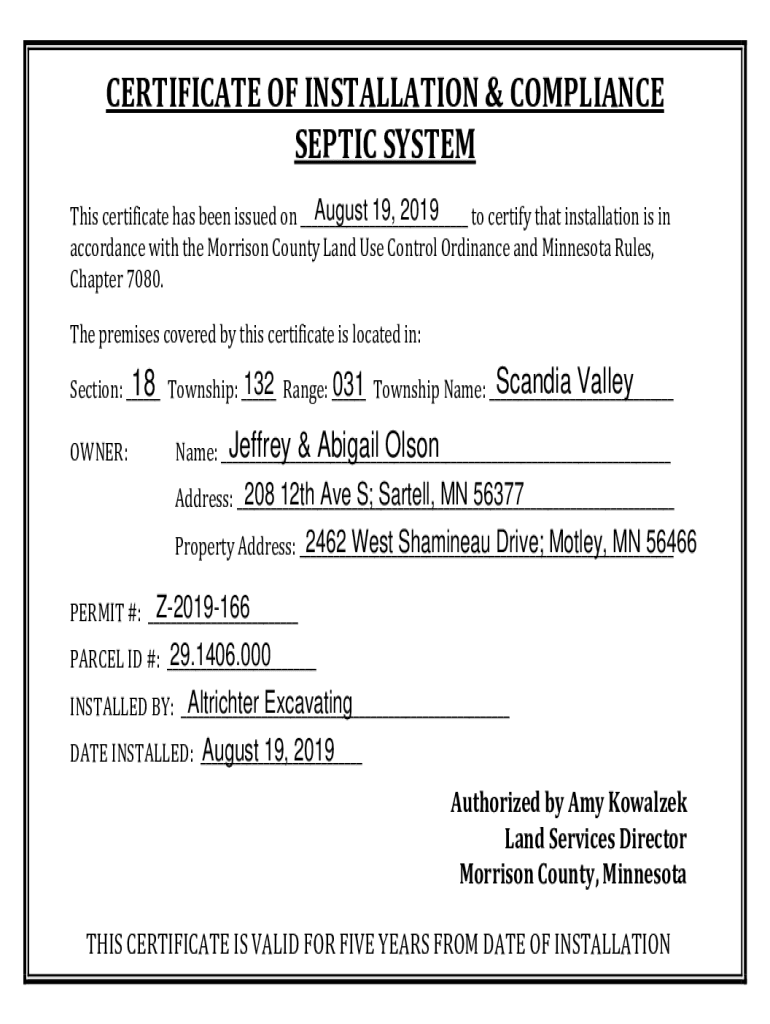 CERTIFICATE OF INSTALLATION & COMPLIANCE
SEPTIC SYSTEM

This certificate has been issued on August 19, 2019 to certify that installation is in accordance with the Morrison County Land Use Control Ordinance and Minnesota Rules, Chapter 7080.

The premises covered by this certificate is located in:

Section: 18 Township: 132 Range: 031 Township Name: Scandia Valley

OWNER: Name: Jeffrey & Abigail Olson

Address: 208 12th Ave S; Sartell, MN 56377

Property Address: 2462 West Shamineau Drive; Motley, MN 56466

PERMIT #: Z-2019-166

PARCEL ID #: 29.1406.000

INSTALLED BY: Altrichter Excavating

DATE INSTALLED: August 19, 2019

Authorized by Amy Kowalzek
Land Services Director
Morrison County, Minnesota

THIS CERTIFICATE IS VALID FOR FIVE YEARS FROM DATE OF INSTALLATION